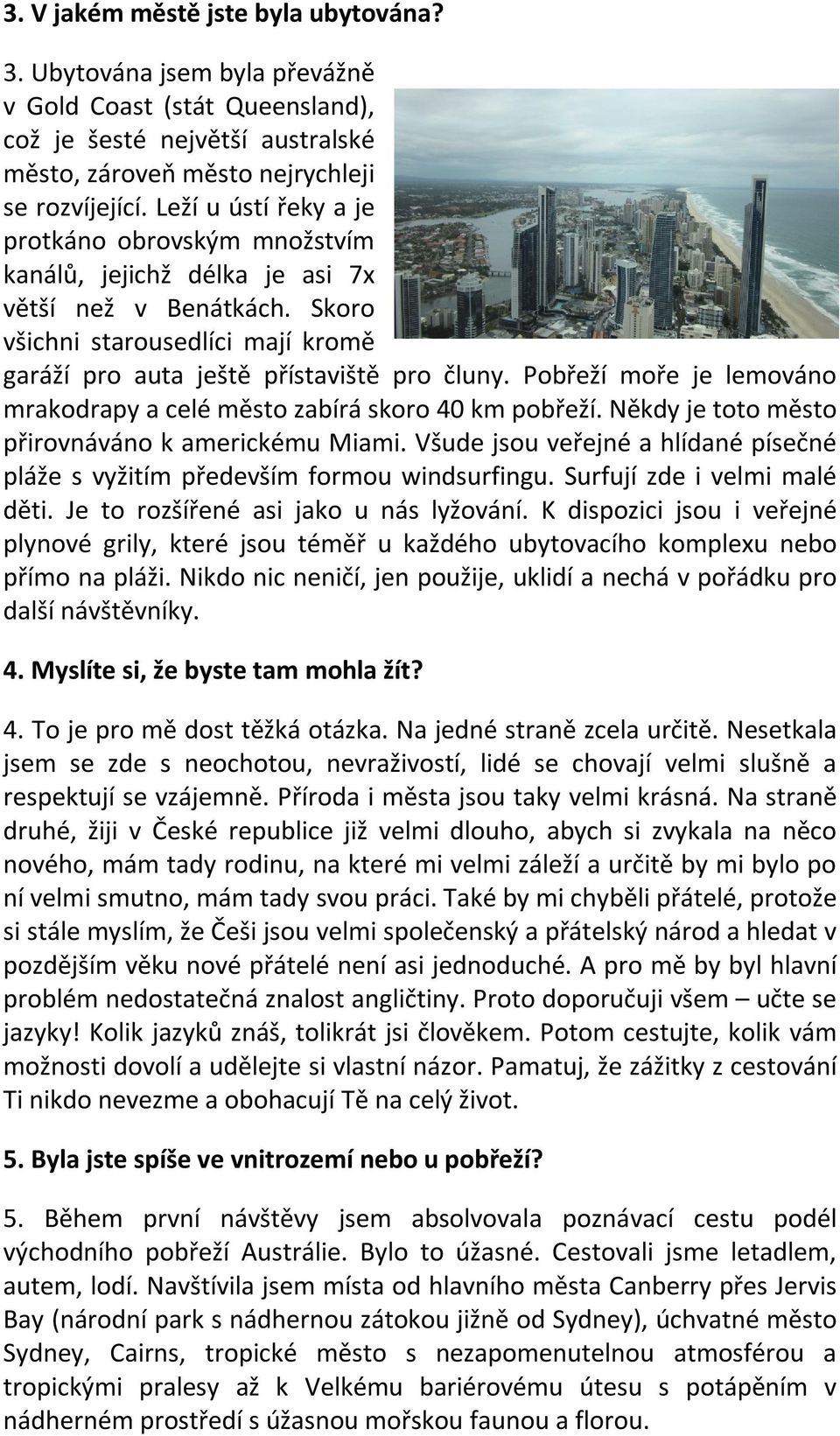 3. V jakém městě jste byla ubytována?

3. Ubytována jsem byla převážně v Gold Coast (stát Queensland), což je šesté největší australské město, zároveň město nejrychleji se rozvíjející. Leží u ústí řeky a je protkáno obrovským množstvím kanálů, jejichž délka je asi 7x větší než v Benátkách. Skoro všichni starousedlíci mají kromě garáží pro auta ještě přístaviště pro čluny. Pobřeží moře je lemováno mrakodrapy a celé město zabírá skoro 40 km pobřeží. Někdy je toto město přirovnáváno k americkému Miami. Všude jsou veřejné a hlídané písečné pláže s vyžitím především formou windsurfingu. Surfují zde i velmi malé děti. Je to rozšířené asi jako u nás lyžování. K dispozici jsou i veřejné plynové grily, které jsou téměř u každého ubytovacího komplexu nebo přímo na pláži. Nikdo nic neničí, jen použije, uklidí a nechá v pořádku pro další návštěvníky.

4. Myslíte si, že byste tam mohla žít?

4. To je pro mě dost těžká otázka. Na jedné straně zcela určitě. Nesetkala jsem se zde s neochotou, nevraživostí, lidé se chovají velmi slušně a respektují se vzájemně. Příroda i města jsou taky velmi krásná. Na straně druhé, žiji v České republice již velmi dlouho, abych si zvykala na něco nového, mám tady rodinu, na které mi velmi záleží a určitě by mi bylo po ní velmi smutno, mám tady svou práci. Také by mi chyběli přátelé, protože si stále myslím, že Češi jsou velmi společenský a přátelský národ a hledat v pozdějším věku nové přátelé není asi jednoduché. A pro mě by byl hlavní problém nedostatečná znalost angličtiny. Proto doporučuji všem – učte se jazyky! Kolik jazyků znáš, tolikrát jsi člověkem. Potom cestujte, kolik vám možnosti dovolí a udělejte si vlastní názor. Pamatuj, že zážitky z cestování Ti nikdo nevezme a obohacují Tě na celý život.

5. Byla jste spíše ve vnitrozemí nebo u pobřeží?

5. Během první návštěvy jsem absolvovala poznávací cestu podél východního pobřeží Austrálie. Bylo to úžasné. Cestovali jsme letadlem, autem, lodí. Navštívila jsem místa od hlavního města Canberry přes Jervis Bay (národní park s nádhernou zátokou jižně od Sydney), úchvatné město Sydney, Cairns, tropické město s nezapomenutelnou atmosférou a tropickými pralesy až k Velkému bariérovému útesu s potápěním v nádherném prostředí s úžasnou mořskou faunou a florou.